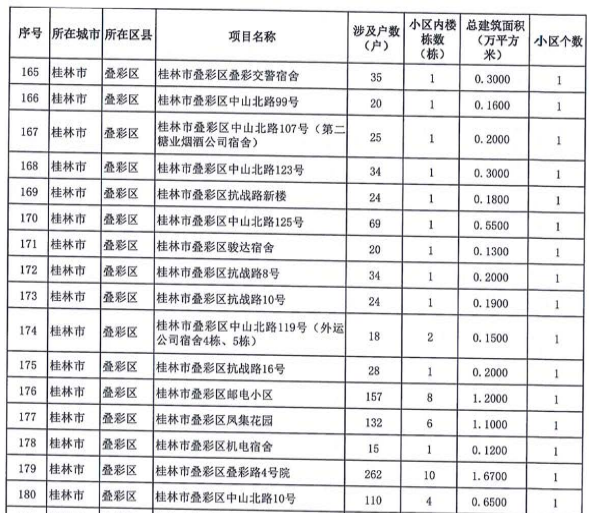 | 序号 | 所在城市 | 所在区县 | 项目名称 | 涉及户数（户） | 小区内楼栋数（栋） | 总建筑面积（万平方米） | 小区个数 |
|---|---|---|---|---|---|---|---|
| 165 | 桂林市 | 叠彩区 | 桂林市叠彩区叠彩交警宿舍 | 35 | 1 | 0.3000 | 1 |
| 166 | 桂林市 | 叠彩区 | 桂林市叠彩区中山北路99号 | 20 | 1 | 0.1600 | 1 |
| 167 | 桂林市 | 叠彩区 | 桂林市叠彩区中山北路107号（第二糖业烟酒公司宿舍） | 25 | 1 | 0.2000 | 1 |
| 168 | 桂林市 | 叠彩区 | 桂林市叠彩区中山北路123号 | 34 | 1 | 0.3000 | 1 |
| 169 | 桂林市 | 叠彩区 | 桂林市叠彩区抗战路新楼 | 24 | 1 | 0.1800 | 1 |
| 170 | 桂林市 | 叠彩区 | 桂林市叠彩区中山北路125号 | 69 | 1 | 0.5500 | 1 |
| 171 | 桂林市 | 叠彩区 | 桂林市叠彩区骏达宿舍 | 20 | 1 | 0.1300 | 1 |
| 172 | 桂林市 | 叠彩区 | 桂林市叠彩区抗战路8号 | 34 | 1 | 0.2000 | 1 |
| 173 | 桂林市 | 叠彩区 | 桂林市叠彩区抗战路10号 | 24 | 1 | 0.1900 | 1 |
| 174 | 桂林市 | 叠彩区 | 桂林市叠彩区中山北路119号（外运公司宿舍4栋、5栋） | 18 | 2 | 0.1500 | 1 |
| 175 | 桂林市 | 叠彩区 | 桂林市叠彩区抗战路16号 | 28 | 1 | 0.2000 | 1 |
| 176 | 桂林市 | 叠彩区 | 桂林市叠彩区邮电小区 | 157 | 8 | 1.2000 | 1 |
| 177 | 桂林市 | 叠彩区 | 桂林市叠彩区凤集花园 | 132 | 6 | 1.1000 | 1 |
| 178 | 桂林市 | 叠彩区 | 桂林市叠彩区机电宿舍 | 15 | 1 | 0.1200 | 1 |
| 179 | 桂林市 | 叠彩区 | 桂林市叠彩区叠彩路4号院 | 262 | 10 | 1.6700 | 1 |
| 180 | 桂林市 | 叠彩区 | 桂林市叠彩区中山北路10号 | 110 | 4 | 0.6500 | 1 |